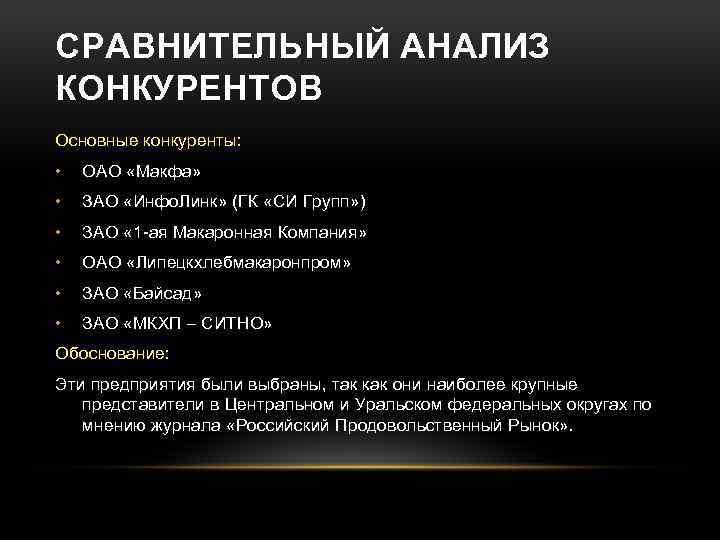 СРАВНИТЕЛЬНЫЙ АНАЛИЗ КОНКУРЕНТОВ

Основные конкуренты:

• ОАО «Макфа»
• ЗАО «ИнфоЛинк» (ГК «СИ Групп»)
• ЗАО «1-ая Макаронная Компания»
• ОАО «Липецкхлебмакаронпром»
• ЗАО «Байсад»
• ЗАО «МКХП – СИТНО»

Обоснование:

Эти предприятия были выбраны, так как они наиболее крупные представители в Центральном и Уральском федеральных округах по мнению журнала «Российский Продовольственный Рынок».